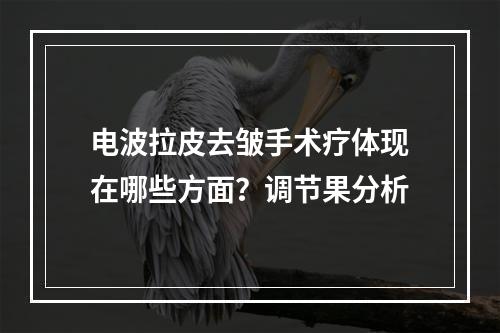 电波拉皮去皱手术疗体现在哪些方面？调节果分析